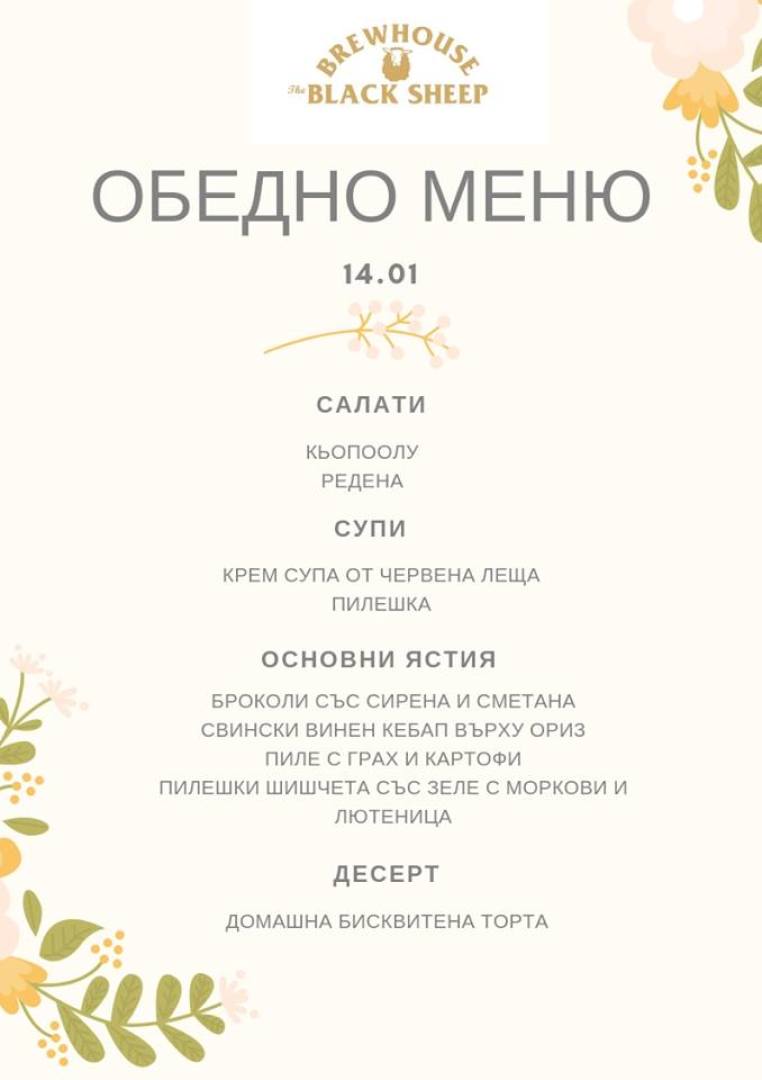 BREWHOUSE
The BLACK SHEEP

ОБЕДНО МЕНЮ

14.01

САЛАТИ

КЬОПООЛУ
РЕДЕНА

СУПИ

КРЕМ СУПА ОТ ЧЕРВЕНА ЛЕЩА
ПИЛЕШКА

ОСНОВНИ ЯСТИЯ

БРОКОЛИ СЪС СИРЕНА И СМЕТАНА
СВИНСКИ ВИНЕН КЕБАП ВЪРХУ ОРИЗ
ПИЛЕ С ГРАХ И КАРТОФИ
ПИЛЕШКИ ШИШЧЕТА СЪС ЗЕЛЕ С МОРКОВИ И ЛЮТЕНИЦА

ДЕСЕРТ

ДОМАШНА БИСКВИТЕНА ТОРТА